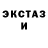 ЭКСТАЗ
И